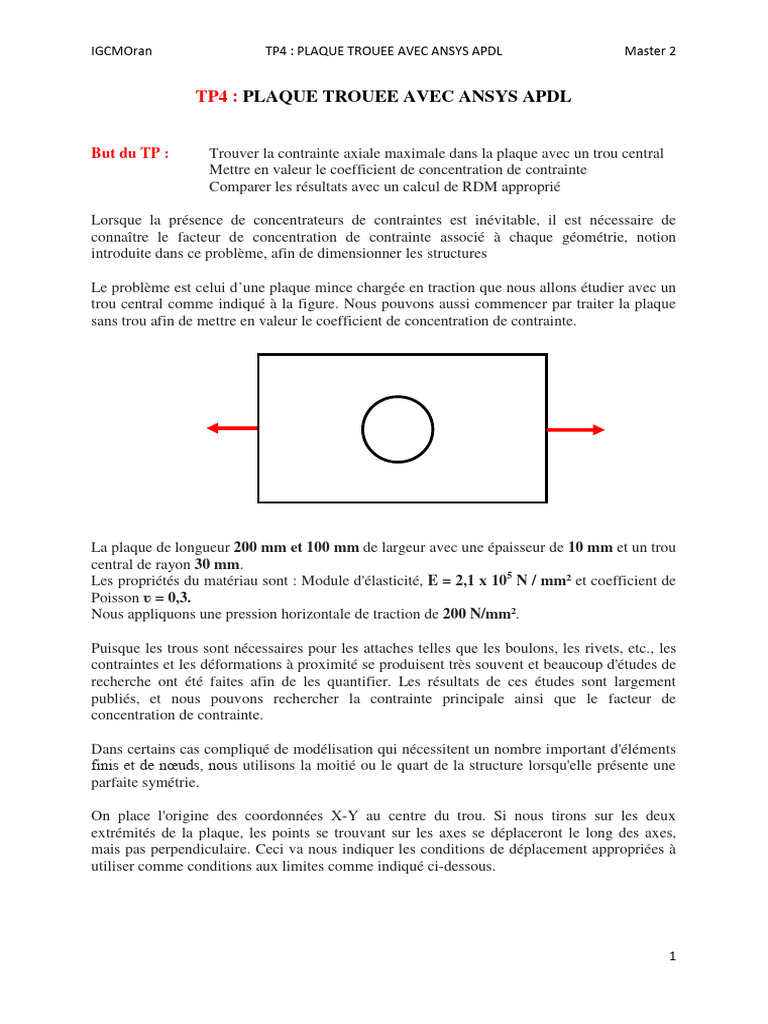 IGCMOran TP4 : PLAQUE TROUEE AVEC ANSYS APDL Master 2

TP4 : PLAQUE TROUEE AVEC ANSYS APDL

But du TP : Trouver la contrainte axiale maximale dans la plaque avec un trou central
Mettre en valeur le coefficient de concentration de contrainte
Comparer les résultats avec un calcul de RDM approprié

Lorsque la présence de concentrateurs de contraintes est inévitable, il est nécessaire de connaître le facteur de concentration de contrainte associé à chaque géométrie, notion introduite dans ce problème, afin de dimensionner les structures

Le problème est celui d'une plaque mince chargée en traction que nous allons étudier avec un trou central comme indiqué à la figure. Nous pouvons aussi commencer par traiter la plaque sans trou afin de mettre en valeur le coefficient de concentration de contrainte.

La plaque de longueur 200 mm et 100 mm de largeur avec une épaisseur de 10 mm et un trou central de rayon 30 mm.
Les propriétés du matériau sont : Module d'élasticité, E = 2,1 x $10^5$ N / mm² et coefficient de Poisson υ = 0,3.
Nous appliquons une pression horizontale de traction de 200 N/mm².

Puisque les trous sont nécessaires pour les attaches telles que les boulons, les rivets, etc., les contraintes et les déformations à proximité se produisent très souvent et beaucoup d'études de recherche ont été faites afin de les quantifier. Les résultats de ces études sont largement publiés, et nous pouvons rechercher la contrainte principale ainsi que le facteur de concentration de contrainte.

Dans certains cas compliqué de modélisation qui nécessitent un nombre important d'éléments finis et de nœuds, nous utilisons la moitié ou le quart de la structure lorsqu'elle présente une parfaite symétrie.

On place l'origine des coordonnées X-Y au centre du trou. Si nous tirons sur les deux extrémités de la plaque, les points se trouvant sur les axes se déplaceront le long des axes, mais pas perpendiculaire. Ceci va nous indiquer les conditions de déplacement appropriées à utiliser comme conditions aux limites comme indiqué ci-dessous.

1